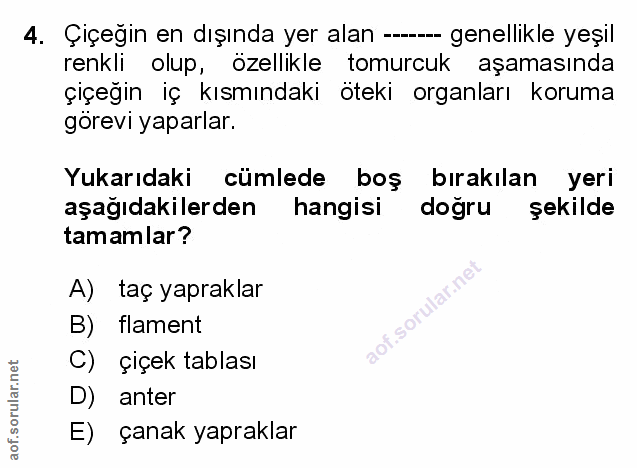 4. Çiçeğin en dışında yer alan ------- genellikle yeşil renkli olup, özellikle tomurcuk aşamasında çiçeğin iç kısmındaki öteki organları koruma görevi yaparlar.

Yukarıdaki cümlede boş bırakılan yeri aşağıdakilerden hangisi doğru şekilde tamamlar?

A) taç yapraklar
B) flament
C) çiçek tablası
D) anter
E) çanak yapraklar

aof.sorular.net